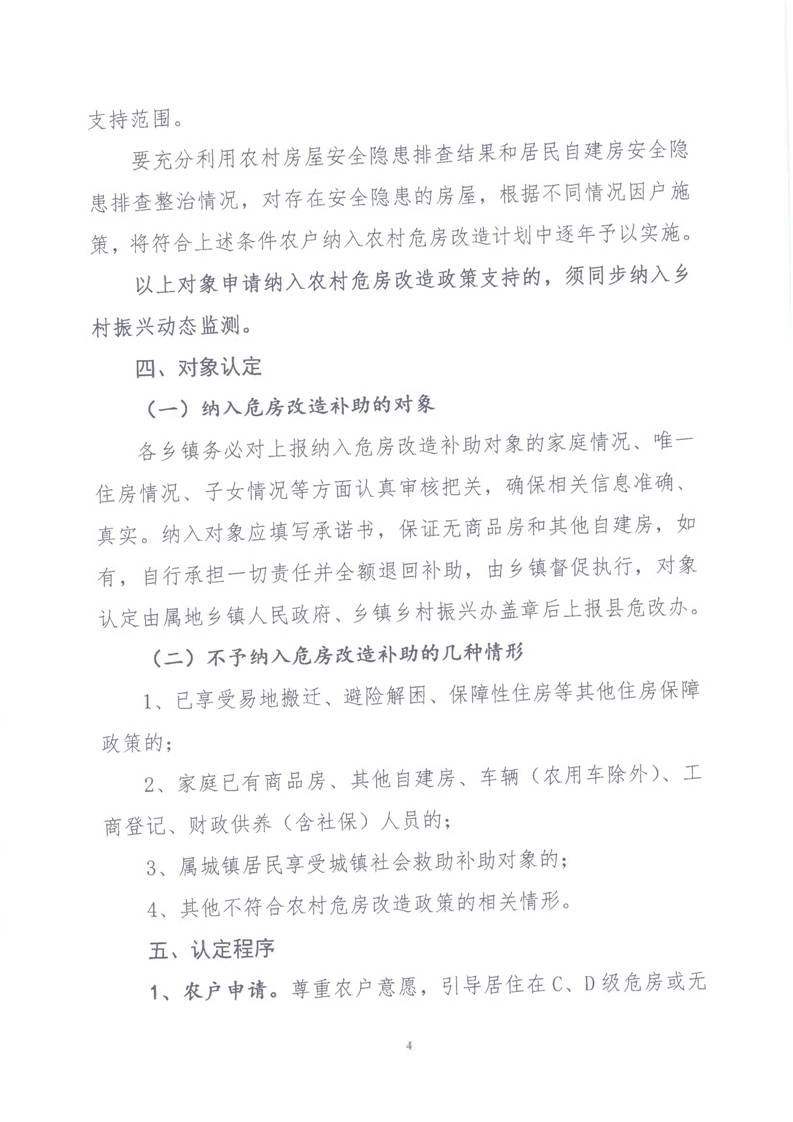 支持范围。

要充分利用农村房屋安全隐患排查结果和居民自建房安全隐患排查整治情况，对存在安全隐患的房屋，根据不同情况因户施策，将符合上述条件农户纳入农村危房改造计划中逐年予以实施。

以上对象申请纳入农村危房改造政策支持的，须同步纳入乡村振兴动态监测。

四、对象认定

（一）纳入危房改造补助的对象

各乡镇务必对上报纳入危房改造补助对象的家庭情况、唯一住房情况、子女情况等方面认真审核把关，确保相关信息准确、真实。纳入对象应填写承诺书，保证无商品房和其他自建房，如有，自行承担一切责任并全额退回补助，由乡镇督促执行，对象认定由属地乡镇人民政府、乡镇乡村振兴办盖章后上报县危改办。

（二）不予纳入危房改造补助的几种情形

1、已享受易地搬迁、避险解困、保障性住房等其他住房保障政策的；

2、家庭已有商品房、其他自建房、车辆（农用车除外）、工商登记、财政供养（含社保）人员的；

3、属城镇居民享受城镇社会救助补助对象的；

4、其他不符合农村危房改造政策的相关情形。

五、认定程序

1、农户申请。尊重农户意愿，引导居住在C、D级危房或无

4